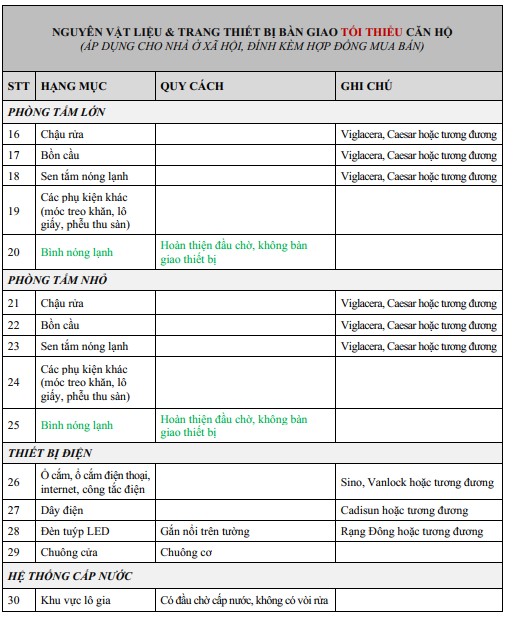 NGUYÊN VẬT LIỆU & TRANG THIẾT BỊ BÀN GIAO TỐI THIỂU CĂN HỘ
(ÁP DỤNG CHO NHÀ Ở XÃ HỘI, ĐÍNH KÈM HỢP ĐỒNG MUA BÁN)

| STT | HẠNG MỤC | QUY CÁCH | GHI CHÚ |
|---|---|---|---|
| PHÒNG TẮM LỚN | | | |
| 16 | Chậu rửa | | Viglacera, Caesar hoặc tương đương |
| 17 | Bồn cầu | | Viglacera, Caesar hoặc tương đương |
| 18 | Sen tắm nóng lạnh | | Viglacera, Caesar hoặc tương đương |
| 19 | Các phụ kiện khác (móc treo khăn, lô giấy, phễu thu sàn) | | |
| 20 | Bình nóng lạnh | Hoàn thiện đầu chờ, không bàn giao thiết bị | |
| PHÒNG TẮM NHỎ | | | |
| 21 | Chậu rửa | | Viglacera, Caesar hoặc tương đương |
| 22 | Bồn cầu | | Viglacera, Caesar hoặc tương đương |
| 23 | Sen tắm nóng lạnh | | Viglacera, Caesar hoặc tương đương |
| 24 | Các phụ kiện khác (móc treo khăn, lô giấy, phễu thu sàn) | | |
| 25 | Bình nóng lạnh | Hoàn thiện đầu chờ, không bàn giao thiết bị | |
| THIẾT BỊ ĐIỆN | | | |
| 26 | Ổ cắm, ổ cắm điện thoại, internet, công tắc điện | | Sino, Vanlock hoặc tương đương |
| 27 | Dây điện | | Cadisun hoặc tương đương |
| 28 | Đèn tuýp LED | Gắn nổi trên tường | Rạng Đông hoặc tương đương |
| 29 | Chuông cửa | Chuông cơ | |
| HỆ THỐNG CẤP NƯỚC | | | |
| 30 | Khu vực lô gia | Có đầu chờ cấp nước, không có vòi rửa | |